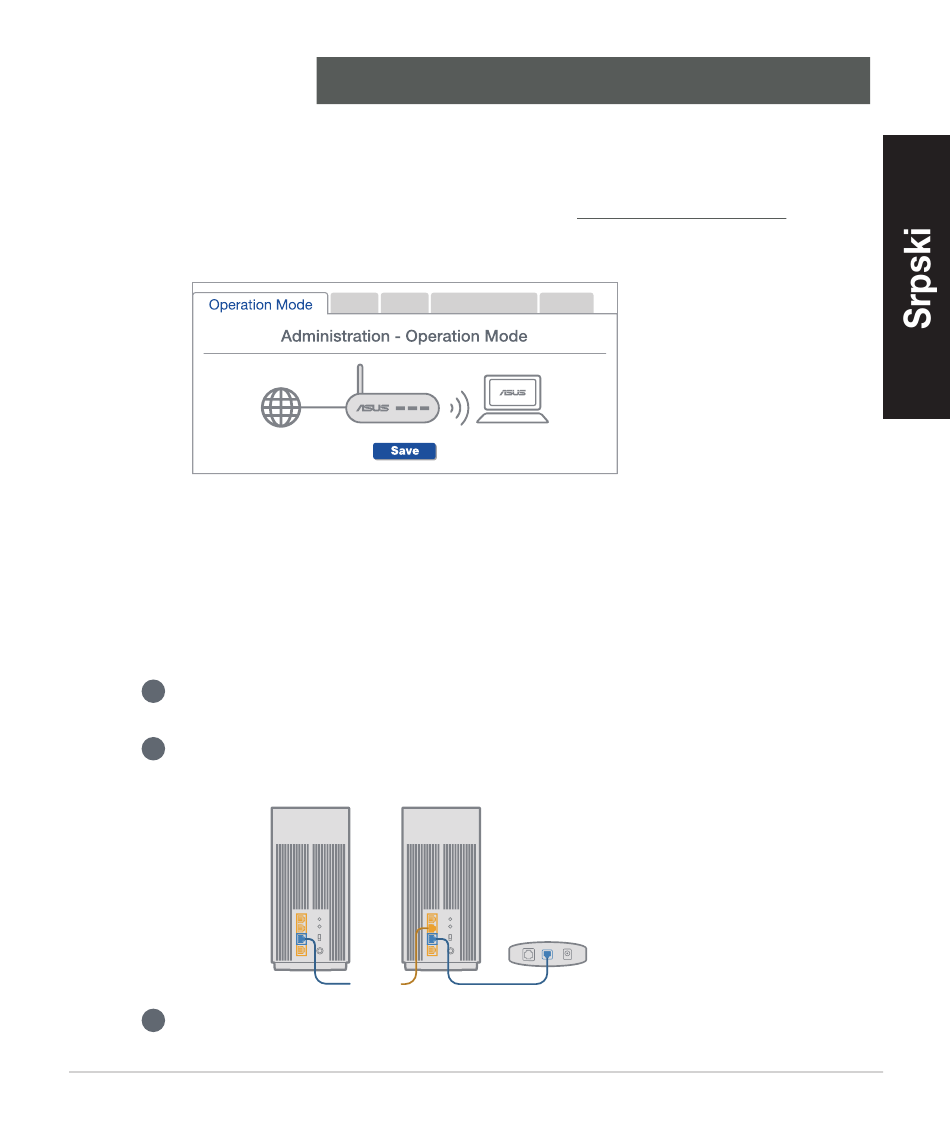 Srpski

Operation Mode

Administration - Operation Mode

ASUS

ASUS

Save